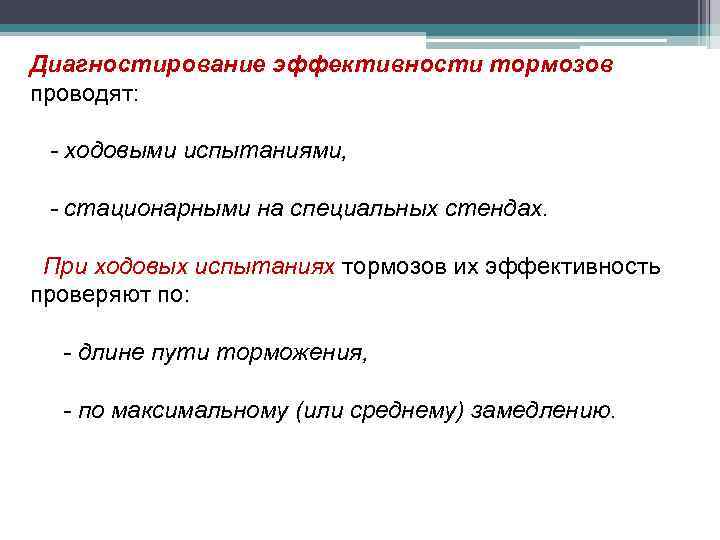 Диагностирование эффективности тормозов проводят:

- ходовыми испытаниями,

- стационарными на специальных стендах.

При ходовых испытаниях тормозов их эффективность проверяют по:

- длине пути торможения,

- по максимальному (или среднему) замедлению.